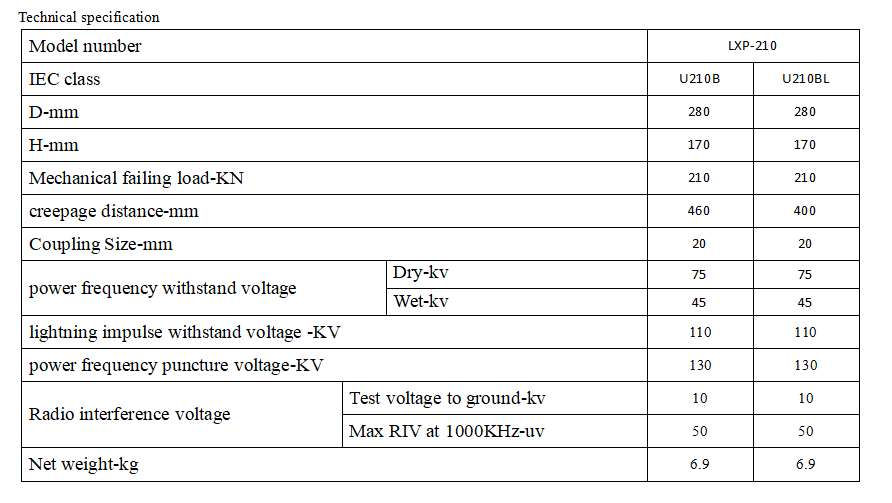 Technical specification

| Model number |  | LXP-210 |  |
|---|---|---|---|
| IEC class |  | U210B | U210BL |
| D-mm |  | 280 | 280 |
| H-mm |  | 170 | 170 |
| Mechanical failing load-KN |  | 210 | 210 |
| creepage distance-mm |  | 460 | 400 |
| Coupling Size-mm |  | 20 | 20 |
| power frequency withstand voltage | Dry-kv | 75 | 75 |
|  | Wet-kv | 45 | 45 |
| lightning impulse withstand voltage -KV |  | 110 | 110 |
| power frequency puncture voltage-KV |  | 130 | 130 |
| Radio interference voltage | Test voltage to ground-kv | 10 | 10 |
|  | Max RIV at 1000KHz-uv | 50 | 50 |
| Net weight-kg |  | 6.9 | 6.9 |